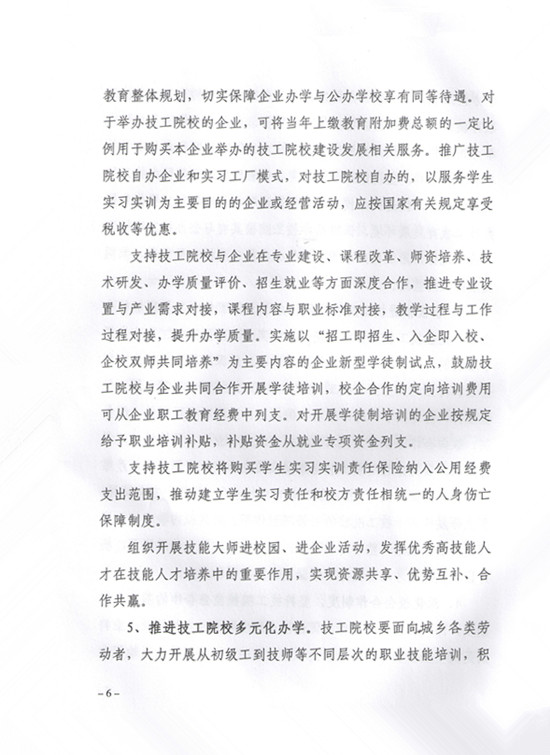 教育整体规划，切实保障企业办学与公办学校享有同等待遇。对于举办技工院校的企业，可将当年上缴教育附加费总额的一定比例用于购买本企业举办的技工院校建设发展相关服务。推广技工院校自办企业和实习工厂模式，对技工院校自办的，以服务学生实习实训为主要目的的企业或经营活动，应按国家有关规定享受税收等优惠。

支持技工院校与企业在专业建设、课程改革、师资培养、技术研发、办学质量评价、招生就业等方面深度合作，推进专业设置与产业需求对接，课程内容与职业标准对接，教学过程与工作过程对接，提升办学质量。实施以“招工即招生、入企即入校、企校双师共同培养”为主要内容的企业新型学徒制试点，鼓励技工院校与企业共同合作开展学徒培训，校企合作的定向培训费用可从企业职工教育经费中列支。对开展学徒制培训的企业按规定给予职业培训补贴，补贴资金从就业专项资金列支。

支持技工院校将购买学生实习实训责任保险纳入公用经费支出范围，推动建立学生实习责任和校方责任相统一的人身伤亡保障制度。

组织开展技能大师进校园、进企业活动，发挥优秀高技能人才在技能人才培养中的重要作用，实现资源共享、优势互补、合作共赢。

5、推进技工院校多元化办学。技工院校要面向城乡各类劳动者，大力开展从初级工到技师等不同层次的职业技能培训，积

– 6 –